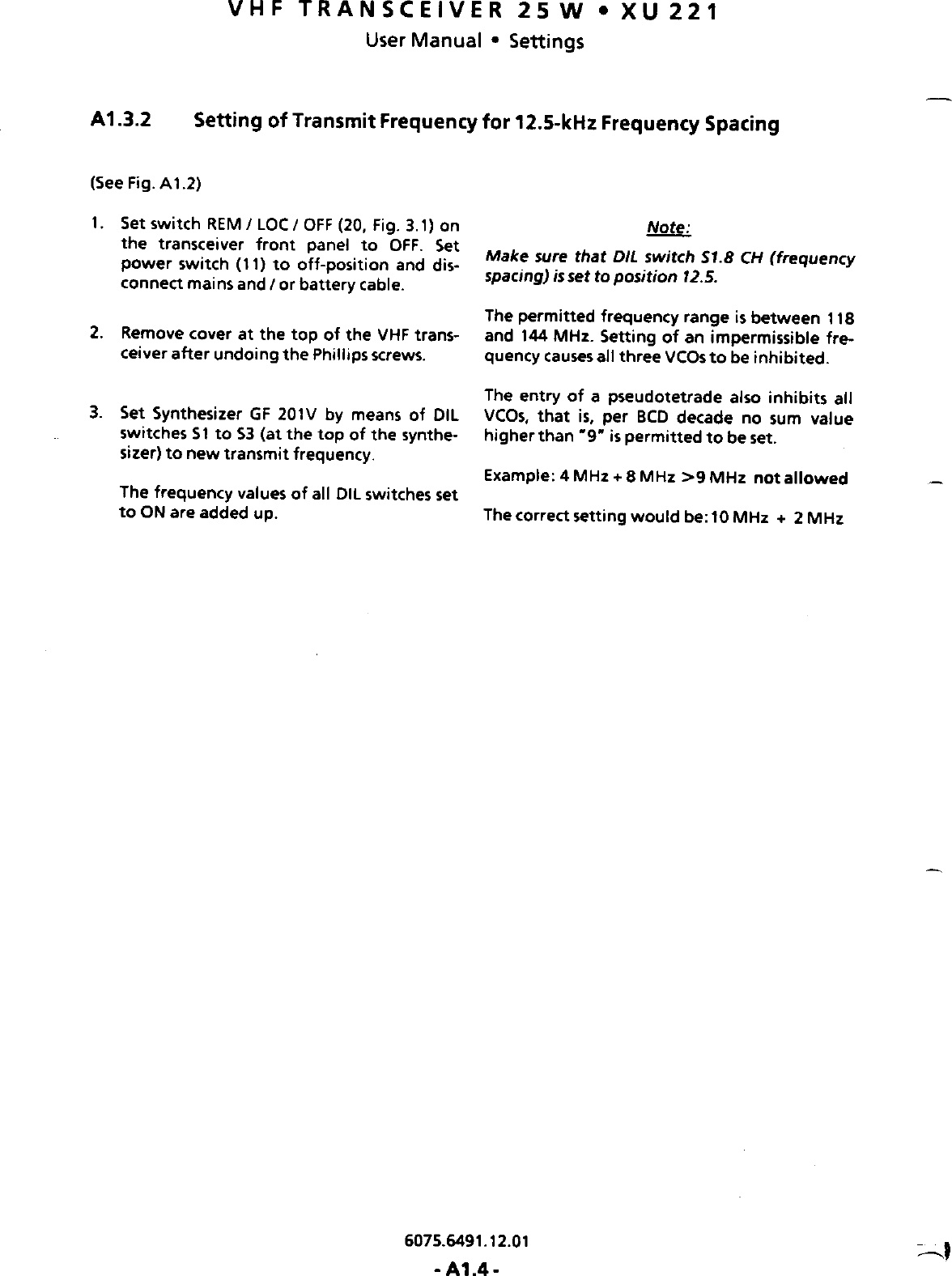 VHF TRANSCEIVER 25 W • XU 221
User Manual • Settings

A1.3.2 Setting of Transmit Frequency for 12.5-kHz Frequency Spacing

(See Fig. A1.2)

1. Set switch REM / LOC / OFF (20, Fig. 3.1) on the transceiver front panel to OFF. Set power switch (11) to off-position and disconnect mains and / or battery cable.

2. Remove cover at the top of the VHF transceiver after undoing the Phillips screws.

3. Set Synthesizer GF 201V by means of DIL switches S1 to S3 (at the top of the synthesizer) to new transmit frequency.

The frequency values of all DIL switches set to ON are added up.

Note:

Make sure that DIL switch S1.8 CH (frequency spacing) is set to position 12.5.

The permitted frequency range is between 118 and 144 MHz. Setting of an impermissible frequency causes all three VCOs to be inhibited.

The entry of a pseudotetrade also inhibits all VCOs, that is, per BCD decade no sum value higher than "9" is permitted to be set.

Example: 4 MHz + 8 MHz >9 MHz not allowed

The correct setting would be: 10 MHz + 2 MHz

6075.6491.12.01
- A1.4 -